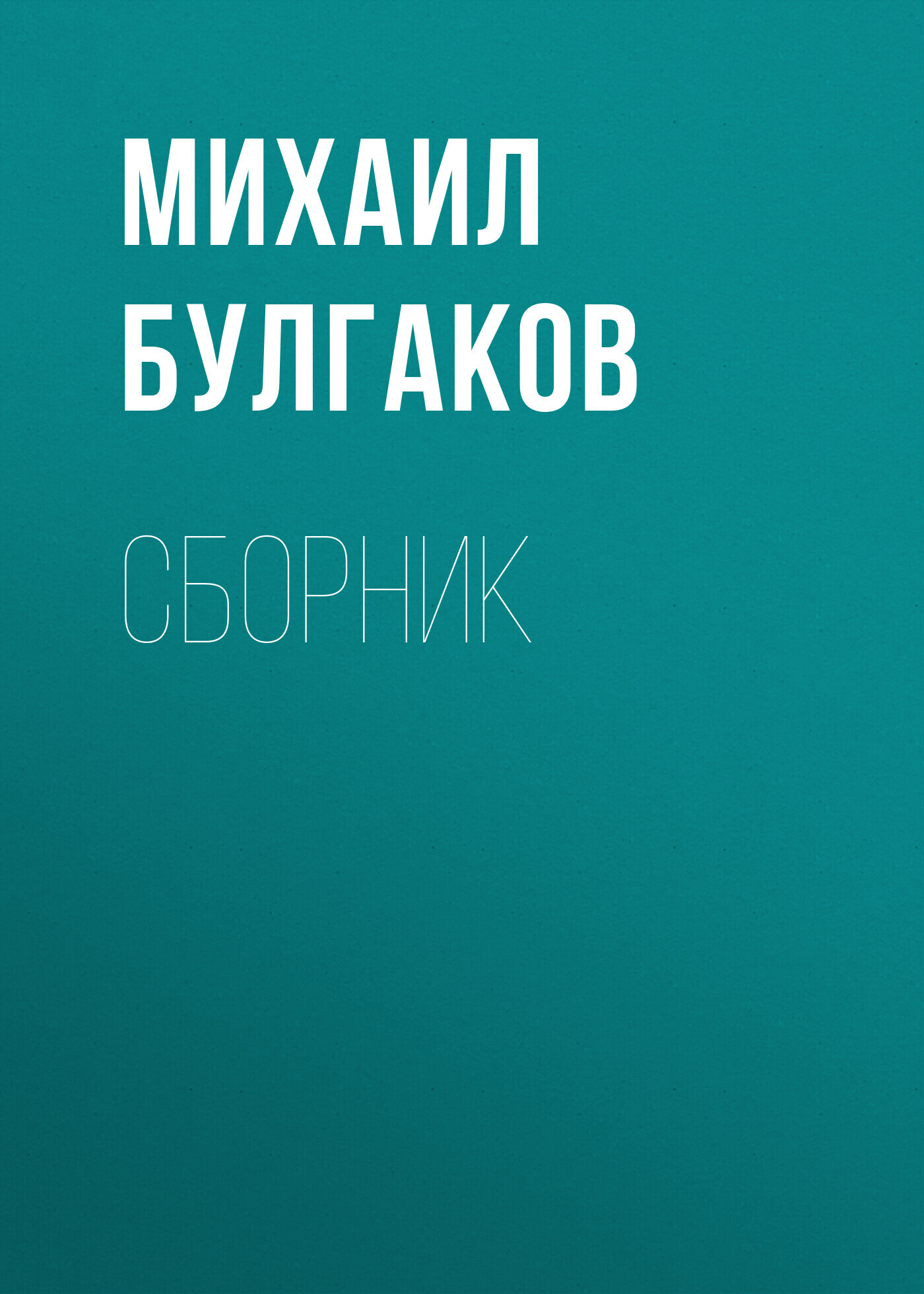 МИХАИЛ БУЛГАКОВ

СБОРНИК